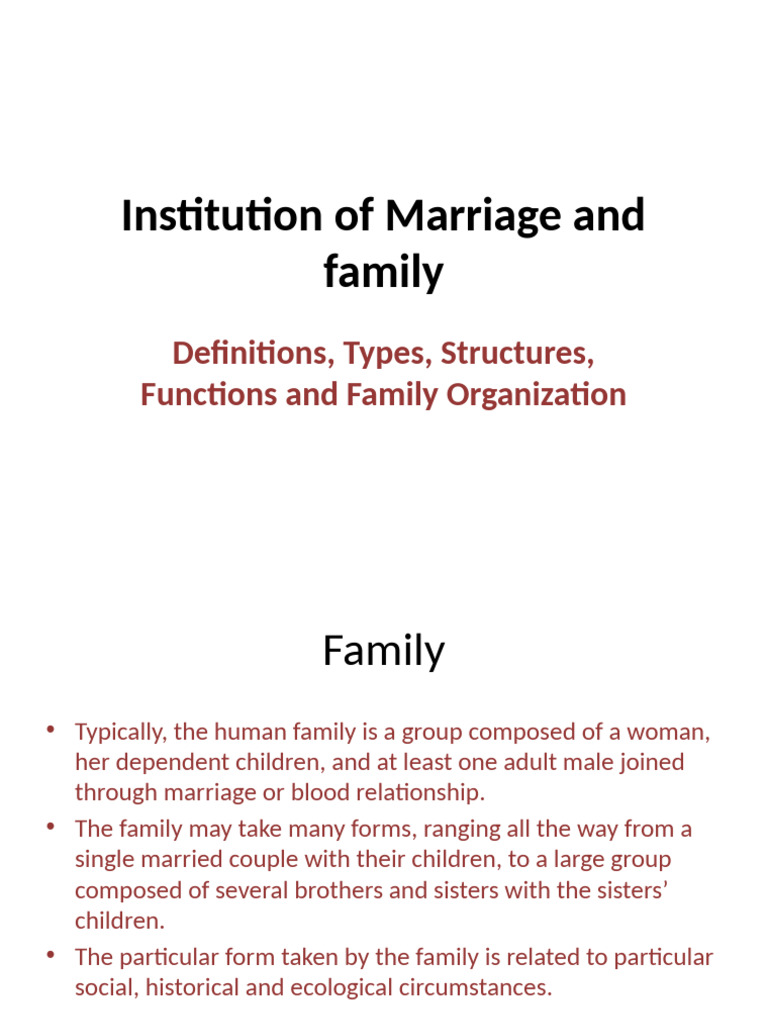 Institution of Marriage and family

Definitions, Types, Structures, Functions and Family Organization

Family

• Typically, the human family is a group composed of a woman, her dependent children, and at least one adult male joined through marriage or blood relationship.
• The family may take many forms, ranging all the way from a single married couple with their children, to a large group composed of several brothers and sisters with the sisters' children.
• The particular form taken by the family is related to particular social, historical and ecological circumstances.